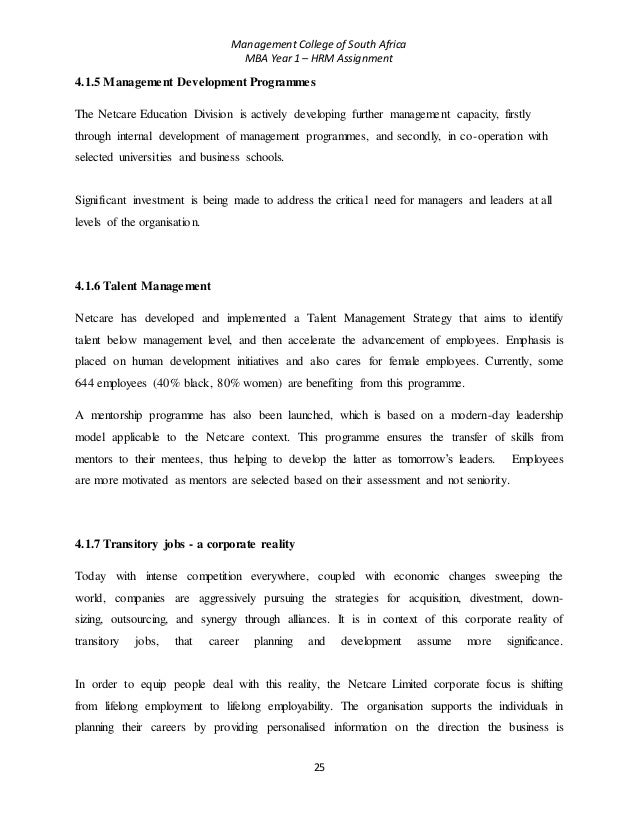 Management College of South Africa
MBA Year 1 – HRM Assignment

4.1.5 Management Development Programmes

The Netcare Education Division is actively developing further management capacity, firstly through internal development of management programmes, and secondly, in co-operation with selected universities and business schools.

Significant investment is being made to address the critical need for managers and leaders at all levels of the organisation.

4.1.6 Talent Management

Netcare has developed and implemented a Talent Management Strategy that aims to identify talent below management level, and then accelerate the advancement of employees. Emphasis is placed on human development initiatives and also cares for female employees. Currently, some 644 employees (40% black, 80% women) are benefiting from this programme.

A mentorship programme has also been launched, which is based on a modern-day leadership model applicable to the Netcare context. This programme ensures the transfer of skills from mentors to their mentees, thus helping to develop the latter as tomorrow's leaders. Employees are more motivated as mentors are selected based on their assessment and not seniority.

4.1.7 Transitory jobs - a corporate reality

Today with intense competition everywhere, coupled with economic changes sweeping the world, companies are aggressively pursuing the strategies for acquisition, divestment, downsizing, outsourcing, and synergy through alliances. It is in context of this corporate reality of transitory jobs, that career planning and development assume more significance.

In order to equip people deal with this reality, the Netcare Limited corporate focus is shifting from lifelong employment to lifelong employability. The organisation supports the individuals in planning their careers by providing personalised information on the direction the business is

25